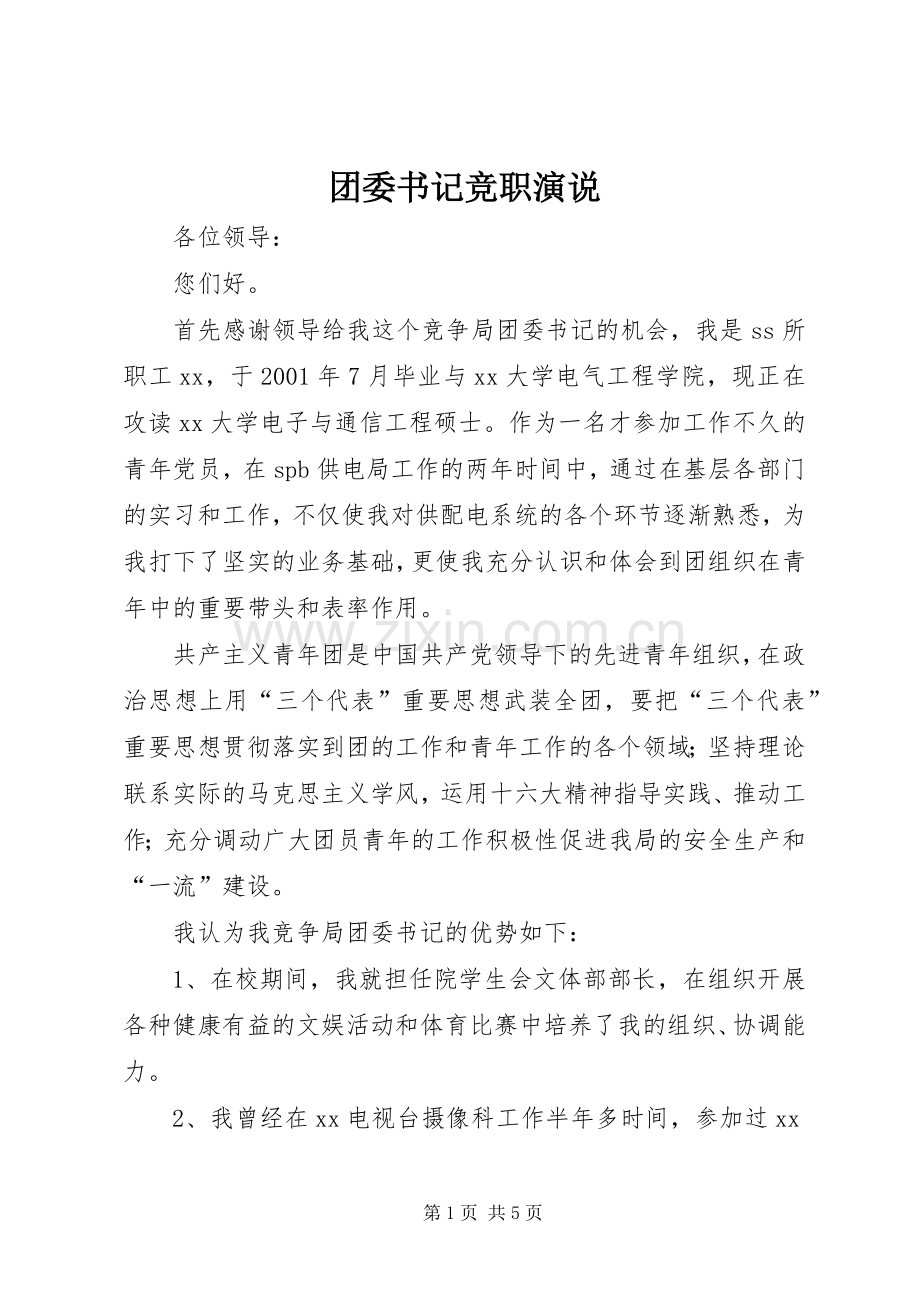 团委书记竞职演说

各位领导：

您们好。

首先感谢领导给我这个竞争局团委书记的机会，我是ss所职工xx，于2001年7月毕业与xx大学电气工程学院，现正在攻读xx大学电子与通信工程硕士。作为一名才参加工作不久的青年党员，在spb供电局工作的两年时间中，通过在基层各部门的实习和工作，不仅使我对供配电系统的各个环节逐渐熟悉，为我打下了坚实的业务基础，更使我充分认识和体会到团组织在青年中的重要带头和表率作用。

共产主义青年团是中国共产党领导下的先进青年组织，在政治思想上用“三个代表”重要思想武装全团，要把“三个代表”重要思想贯彻落实到团的工作和青年工作的各个领域；坚持理论联系实际的马克思主义学风，运用十六大精神指导实践、推动工作；充分调动广大团员青年的工作积极性促进我局的安全生产和“一流”建设。

我认为我竞争局团委书记的优势如下：

1、在校期间，我就担任院学生会文体部部长，在组织开展各种健康有益的文娱活动和体育比赛中培养了我的组织、协调能力。

2、我曾经在xx电视台摄像科工作半年多时间，参加过xx

第1页 共5页

www.zixin.com.cn